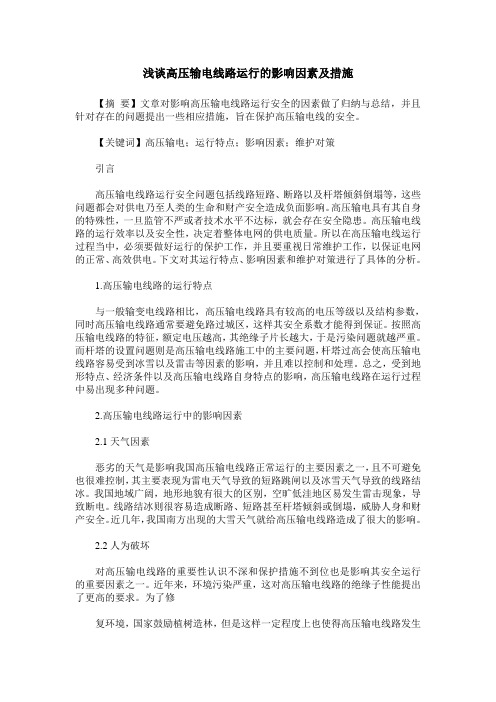 浅谈高压输电线路运行的影响因素及措施

【摘　要】文章对影响高压输电线路运行安全的因素做了归纳与总结，并且针对存在的问题提出一些相应措施，旨在保护高压输电线的安全。

【关键词】高压输电；运行特点；影响因素；维护对策

引言

高压输电线路运行安全问题包括线路短路、断路以及杆塔倾斜倒塌等，这些问题都会对供电乃至人类的生命和财产安全造成负面影响。高压输电具有其自身的特殊性，一旦监管不严或者技术水平不达标，就会存在安全隐患。高压输电线路的运行效率以及安全性，决定着整体电网的供电质量。所以在高压输电线运行过程当中，必须要做好运行的保护工作，并且要重视日常维护工作，以保证电网的正常、高效供电。下文对其运行特点、影响因素和维护对策进行了具体的分析。

1.高压输电线路的运行特点

与一般输变电线路相比，高压输电线路具有较高的电压等级以及结构参数，同时高压输电线路通常要避免路过城区，这样其安全系数才能得到保证。按照高压输电线路的特征，额定电压越高，其绝缘子片长越大，于是污染问题就越严重。而杆塔的设置问题则是高压输电线路施工中的主要问题，杆塔过高会使高压输电线路容易受到冰雪以及雷击等因素的影响，并且难以控制和处理。总之，受到地形特点、经济条件以及高压输电线路自身特点的影响，高压输电线路在运行过程中易出现多种问题。

2.高压输电线路运行中的影响因素

2.1 天气因素

恶劣的天气是影响我国高压输电线路正常运行的主要因素之一，且不可避免也很难控制，其主要表现为雷电天气导致的短路跳闸以及冰雪天气导致的线路结冰。我国地域广阔，地形地貌有很大的区别，空旷低洼地区易发生雷击现象，导致断电。线路结冰则很容易造成断路、短路甚至杆塔倾斜或倒塌，威胁人身和财产安全。近几年，我国南方出现的大雪天气就给高压输电线路造成了很大的影响。

2.2 人为破坏

对高压输电线路的重要性认识不深和保护措施不到位也是影响其安全运行的重要因素之一。近年来，环境污染严重，这对高压输电线路的绝缘子性能提出了更高的要求。为了修

复环境，国家鼓励植树造林，但是这样一定程度上也使得高压输电线路发生